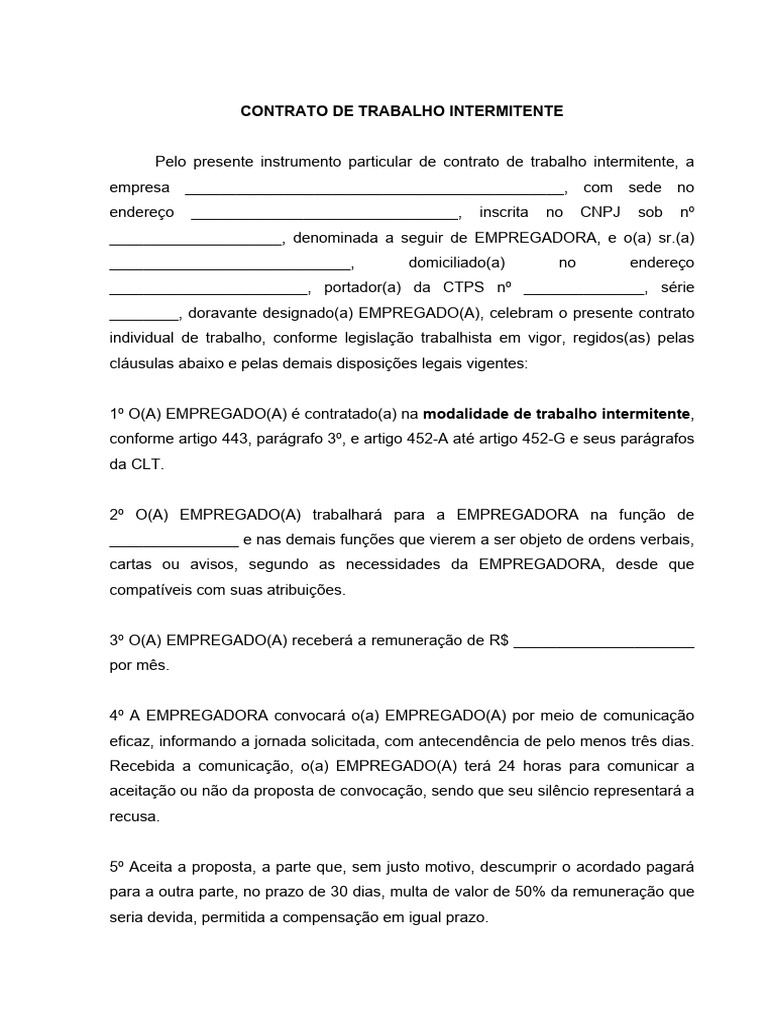 CONTRATO DE TRABALHO INTERMITENTE

Pelo presente instrumento particular de contrato de trabalho intermitente, a empresa ____, com sede no endereço ____, inscrita no CNPJ sob nº ____, denominada a seguir de EMPREGADORA, e o(a) sr.(a) ____, domiciliado(a) no endereço ____, portador(a) da CTPS nº ____, série ____, doravante designado(a) EMPREGADO(A), celebram o presente contrato individual de trabalho, conforme legislação trabalhista em vigor, regidos(as) pelas cláusulas abaixo e pelas demais disposições legais vigentes:

1º O(A) EMPREGADO(A) é contratado(a) na modalidade de trabalho intermitente, conforme artigo 443, parágrafo 3º, e artigo 452-A até artigo 452-G e seus parágrafos da CLT.

2º O(A) EMPREGADO(A) trabalhará para a EMPREGADORA na função de ____ e nas demais funções que vierem a ser objeto de ordens verbais, cartas ou avisos, segundo as necessidades da EMPREGADORA, desde que compatíveis com suas atribuições.

3º O(A) EMPREGADO(A) receberá a remuneração de R$ ____ por mês.

4º A EMPREGADORA convocará o(a) EMPREGADO(A) por meio de comunicação eficaz, informando a jornada solicitada, com antecendência de pelo menos três dias. Recebida a comunicação, o(a) EMPREGADO(A) terá 24 horas para comunicar a aceitação ou não da proposta de convocação, sendo que seu silêncio representará a recusa.

5º Aceita a proposta, a parte que, sem justo motivo, descumprir o acordado pagará para a outra parte, no prazo de 30 dias, multa de valor de 50% da remuneração que seria devida, permitida a compensação em igual prazo.